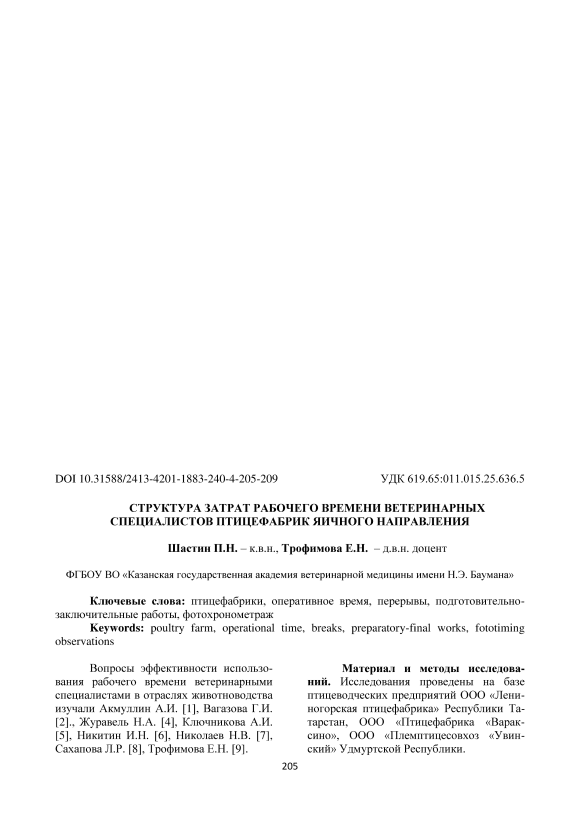 DOI 10.31588/2413-4201-1883-240-4-205-209

УДК 619.65:011.015.25.636.5

СТРУКТУРА ЗАТРАТ РАБОЧЕГО ВРЕМЕНИ ВЕТЕРИНАРНЫХ СПЕЦИАЛИСТОВ ПТИЦЕФАБРИК ЯИЧНОГО НАПРАВЛЕНИЯ

Шастин П.Н. – к.в.н., Трофимова Е.Н. – д.в.н. доцент

ФГБОУ ВО «Казанская государственная академия ветеринарной медицины имени Н.Э. Баумана»

Ключевые слова: птицефабрики, оперативное время, перерывы, подготовительно-заключительные работы, фотохронометраж

Keywords: poultry farm, operational time, breaks, preparatory-final works, fototiming observations

Вопросы эффективности использования рабочего времени ветеринарными специалистами в отраслях животноводства изучали Акмуллин А.И. [1], Вагазова Г.И. [2]., Журавель Н.А. [4], Ключникова А.И. [5], Никитин И.Н. [6], Николаев Н.В. [7], Сахапова Л.Р. [8], Трофимова Е.Н. [9].

Материал и методы исследований. Исследования проведены на базе птицеводческих предприятий ООО «Лениногорская птицефабрика» Республики Татарстан, ООО «Птицефабрика «Вараксино», ООО «Племптицесовхоз «Увинский» Удмуртской Республики.

205